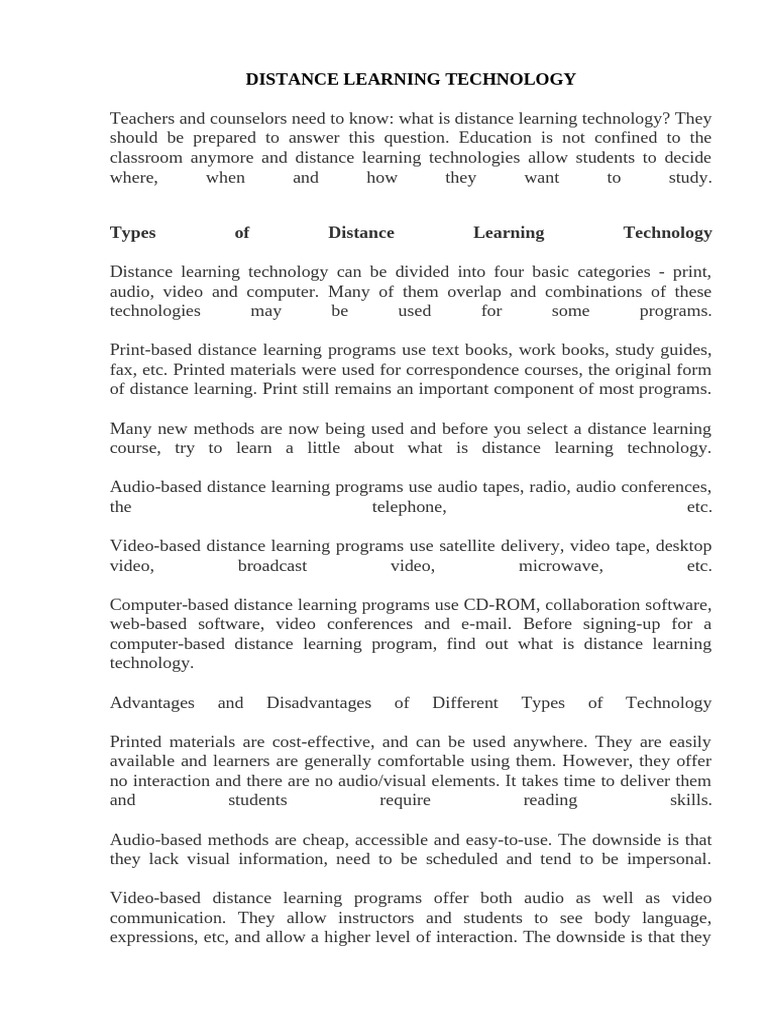 DISTANCE LEARNING TECHNOLOGY

Teachers and counselors need to know: what is distance learning technology? They should be prepared to answer this question. Education is not confined to the classroom anymore and distance learning technologies allow students to decide where, when and how they want to study.

Types of Distance Learning Technology

Distance learning technology can be divided into four basic categories - print, audio, video and computer. Many of them overlap and combinations of these technologies may be used for some programs.

Print-based distance learning programs use text books, work books, study guides, fax, etc. Printed materials were used for correspondence courses, the original form of distance learning. Print still remains an important component of most programs.

Many new methods are now being used and before you select a distance learning course, try to learn a little about what is distance learning technology.

Audio-based distance learning programs use audio tapes, radio, audio conferences, the telephone, etc.

Video-based distance learning programs use satellite delivery, video tape, desktop video, broadcast video, microwave, etc.

Computer-based distance learning programs use CD-ROM, collaboration software, web-based software, video conferences and e-mail. Before signing-up for a computer-based distance learning program, find out what is distance learning technology.

Advantages and Disadvantages of Different Types of Technology

Printed materials are cost-effective, and can be used anywhere. They are easily available and learners are generally comfortable using them. However, they offer no interaction and there are no audio/visual elements. It takes time to deliver them and students require reading skills.

Audio-based methods are cheap, accessible and easy-to-use. The downside is that they lack visual information, need to be scheduled and tend to be impersonal.

Video-based distance learning programs offer both audio as well as video communication. They allow instructors and students to see body language, expressions, etc, and allow a higher level of interaction. The downside is that they